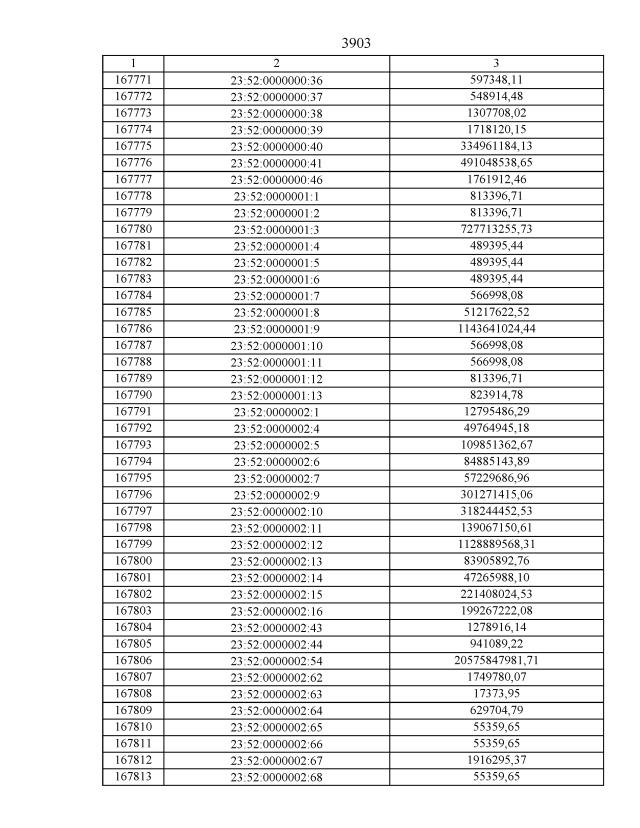 3903

| 1 | 2 | 3 |
|---|---|---|
| 167771 | 23:52:0000000:36 | 597348,11 |
| 167772 | 23:52:0000000:37 | 548914,48 |
| 167773 | 23:52:0000000:38 | 1307708,02 |
| 167774 | 23:52:0000000:39 | 1718120,15 |
| 167775 | 23:52:0000000:40 | 334961184,13 |
| 167776 | 23:52:0000000:41 | 491048538,65 |
| 167777 | 23:52:0000000:46 | 1761912,46 |
| 167778 | 23:52:0000001:1 | 813396,71 |
| 167779 | 23:52:0000001:2 | 813396,71 |
| 167780 | 23:52:0000001:3 | 727713255,73 |
| 167781 | 23:52:0000001:4 | 489395,44 |
| 167782 | 23:52:0000001:5 | 489395,44 |
| 167783 | 23:52:0000001:6 | 489395,44 |
| 167784 | 23:52:0000001:7 | 566998,08 |
| 167785 | 23:52:0000001:8 | 51217622,52 |
| 167786 | 23:52:0000001:9 | 1143641024,44 |
| 167787 | 23:52:0000001:10 | 566998,08 |
| 167788 | 23:52:0000001:11 | 566998,08 |
| 167789 | 23:52:0000001:12 | 813396,71 |
| 167790 | 23:52:0000001:13 | 823914,78 |
| 167791 | 23:52:0000002:1 | 12795486,29 |
| 167792 | 23:52:0000002:4 | 49764945,18 |
| 167793 | 23:52:0000002:5 | 109851362,67 |
| 167794 | 23:52:0000002:6 | 84885143,89 |
| 167795 | 23:52:0000002:7 | 57229686,96 |
| 167796 | 23:52:0000002:9 | 301271415,06 |
| 167797 | 23:52:0000002:10 | 318244452,53 |
| 167798 | 23:52:0000002:11 | 139067150,61 |
| 167799 | 23:52:0000002:12 | 1128889568,31 |
| 167800 | 23:52:0000002:13 | 83905892,76 |
| 167801 | 23:52:0000002:14 | 47265988,10 |
| 167802 | 23:52:0000002:15 | 221408024,53 |
| 167803 | 23:52:0000002:16 | 199267222,08 |
| 167804 | 23:52:0000002:43 | 1278916,14 |
| 167805 | 23:52:0000002:44 | 941089,22 |
| 167806 | 23:52:0000002:54 | 20575847981,71 |
| 167807 | 23:52:0000002:62 | 1749780,07 |
| 167808 | 23:52:0000002:63 | 17373,95 |
| 167809 | 23:52:0000002:64 | 629704,79 |
| 167810 | 23:52:0000002:65 | 55359,65 |
| 167811 | 23:52:0000002:66 | 55359,65 |
| 167812 | 23:52:0000002:67 | 1916295,37 |
| 167813 | 23:52:0000002:68 | 55359,65 |